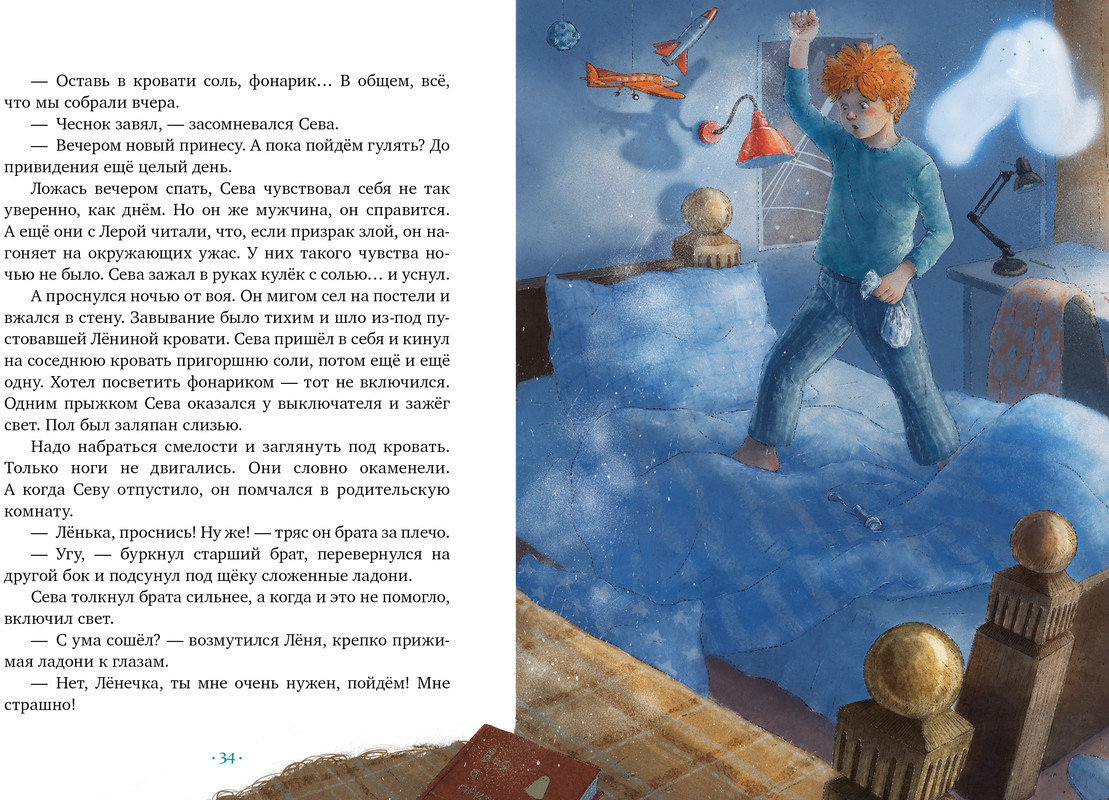 — Оставь в кровати соль, фонарик… В общем, всё, что мы собрали вчера.

— Чеснок завял, — засомневался Сева.

— Вечером новый принесу. А пока пойдём гулять? До привидения ещё целый день.

Ложась вечером спать, Сева чувствовал себя не так уверенно, как днём. Но он же мужчина, он справится. А ещё они с Лерой читали, что, если призрак злой, он нагоняет на окружающих ужас. У них такого чувства ночью не было. Сева зажал в руках кулёк с солью… и уснул.

А проснулся ночью от воя. Он мигом сел на постели и вжался в стену. Завывание было тихим и шло из-под пустовавшей Лёниной кровати. Сева пришёл в себя и кинул на соседнюю кровать пригоршню соли, потом ещё и ещё одну. Хотел посветить фонариком — тот не включился. Одним прыжком Сева оказался у выключателя и зажёг свет. Пол был заляпан слизью.

Надо набраться смелости и заглянуть под кровать. Только ноги не двигались. Они словно окаменели. А когда Севу отпустило, он помчался в родительскую комнату.

— Лёнька, проснись! Ну же! — тряс он брата за плечо.

— Угу, — буркнул старший брат, перевернулся на другой бок и подсунул под щёку сложенные ладони.

Сева толкнул брата сильнее, а когда и это не помогло, включил свет.

— С ума сошёл? — возмутился Лёня, крепко прижимая ладони к глазам.

— Нет, Лёнечка, ты мне очень нужен, пойдём! Мне страшно!

· 34 ·